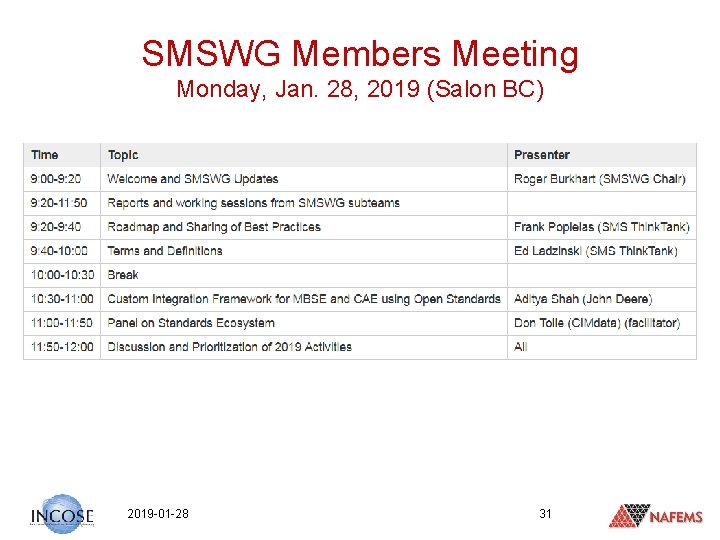 SMSWG Members Meeting
Monday, Jan. 28, 2019 (Salon BC)

| Time | Topic | Presenter |
|---|---|---|
| 9:00-9:20 | Welcome and SMSWG Updates | Roger Burkhart (SMSWG Chair) |
| 9:20-11:50 | Reports and working sessions from SMSWG subteams | |
| 9:20-9:40 | Roadmap and Sharing of Best Practices | Frank Popielas (SMS ThinkTank) |
| 9:40-10:00 | Terms and Definitions | Ed Ladzinski (SMS ThinkTank) |
| 10:00-10:30 | Break | |
| 10:30-11:00 | Custom Integration Framework for MBSE and CAE using Open Standards | Aditya Shah (John Deere) |
| 11:00-11:50 | Panel on Standards Ecosystem | Don Tolle (CIMdata) (facilitator) |
| 11:50-12:00 | Discussion and Prioritization of 2019 Activities | All |

INCOSE
2019-01-28
31
NAFEMS